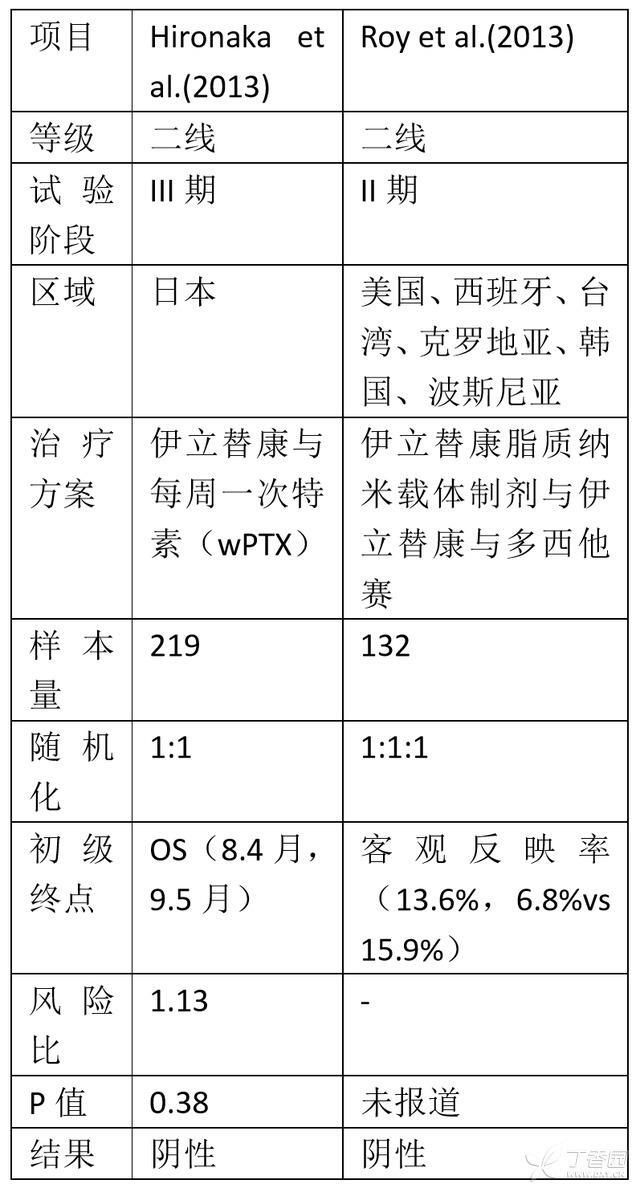 | 项目 | Hironaka et al.(2013) | Roy et al.(2013) |
|---|---|---|
| 等级 | 二线 | 二线 |
| 试验阶段 | III 期 | II 期 |
| 区域 | 日本 | 美国、西班牙、台湾、克罗地亚、韩国、波斯尼亚 |
| 治疗方案 | 伊立替康与每周一次特素（wPTX） | 伊立替康脂质纳米载体制剂与伊立替康与多西他赛 |
| 样本量 | 219 | 132 |
| 随机化 | 1:1 | 1:1:1 |
| 初级终点 | OS（8.4 月，9.5 月） | 客观反映率（13.6%，6.8%vs 15.9%） |
| 风险比 | 1.13 | - |
| P 值 | 0.38 | 未报道 |
| 结果 | 阴性 | 阴性 |

丁香园